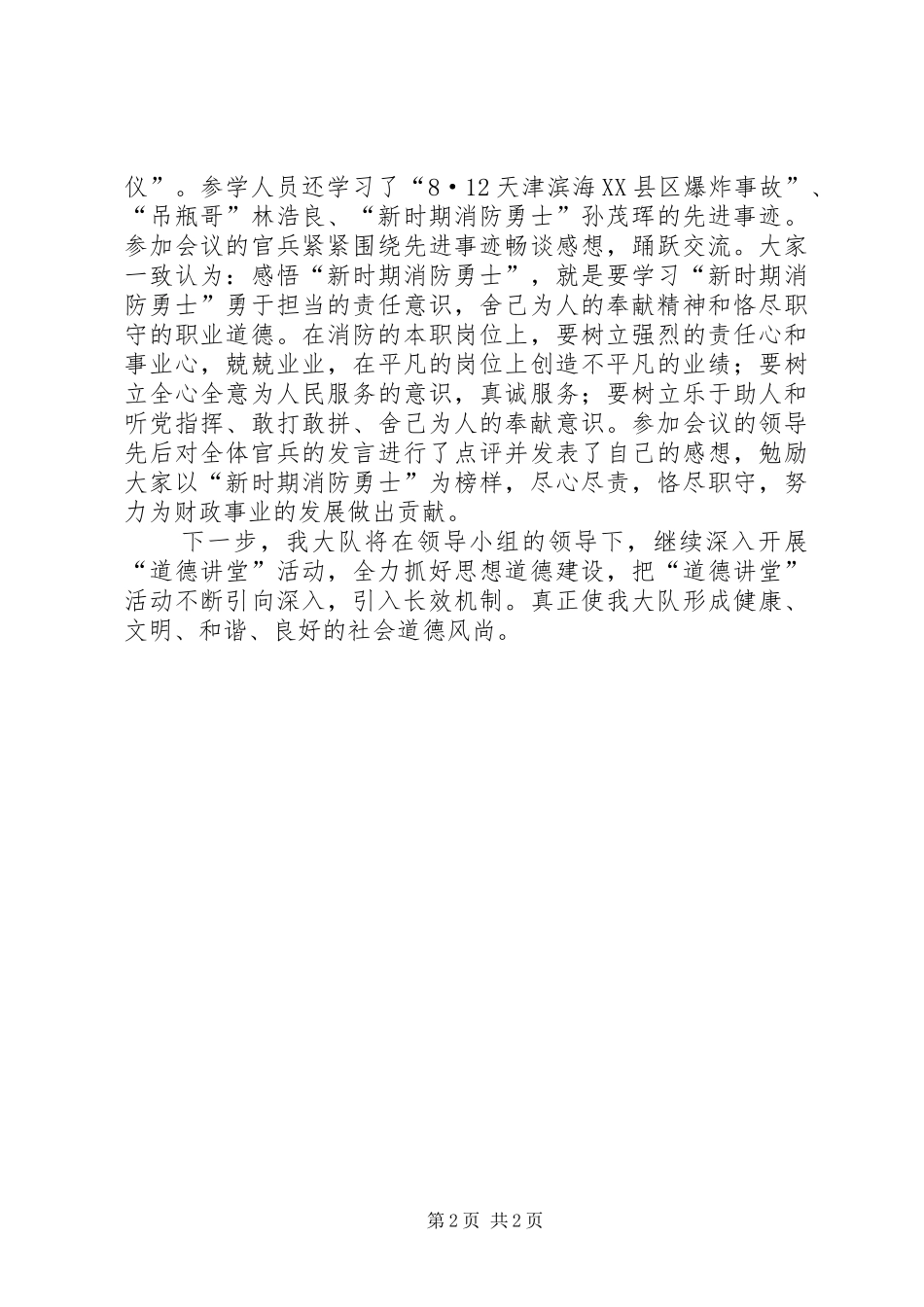 仪”。参学人员还学习了“8·12天津滨海XX县区爆炸事故”、“吊瓶哥”林浩良、“新时期消防勇士”孙茂珲的先进事迹。参加会议的官兵紧紧围绕先进事迹畅谈感想，踊跃交流。大家一致认为：感悟“新时期消防勇士”，就是要学习“新时期消防勇士”勇于担当的责任意识，舍己为人的奉献精神和恪尽职守的职业道德。在消防的本职岗位上，要树立强烈的责任心和事业心，兢兢业业，在平凡的岗位上创造不平凡的业绩；要树立全心全意为人民服务的意识，真诚服务；要树立乐于助人和听党指挥、敢打敢拼、舍己为人的奉献意识。参加会议的领导先后对全体官兵的发言进行了点评并发表了自己的感想，勉励大家以“新时期消防勇士”为榜样，尽心尽责，恪尽职守，努力为财政事业的发展做出贡献。

下一步，我大队将在领导小组的领导下，继续深入开展“道德讲堂”活动，全力抓好思想道德建设，把“道德讲堂”活动不断引向深入，引入长效机制。真正使我大队形成健康、文明、和谐、良好的社会道德风尚。

第2页 共2页